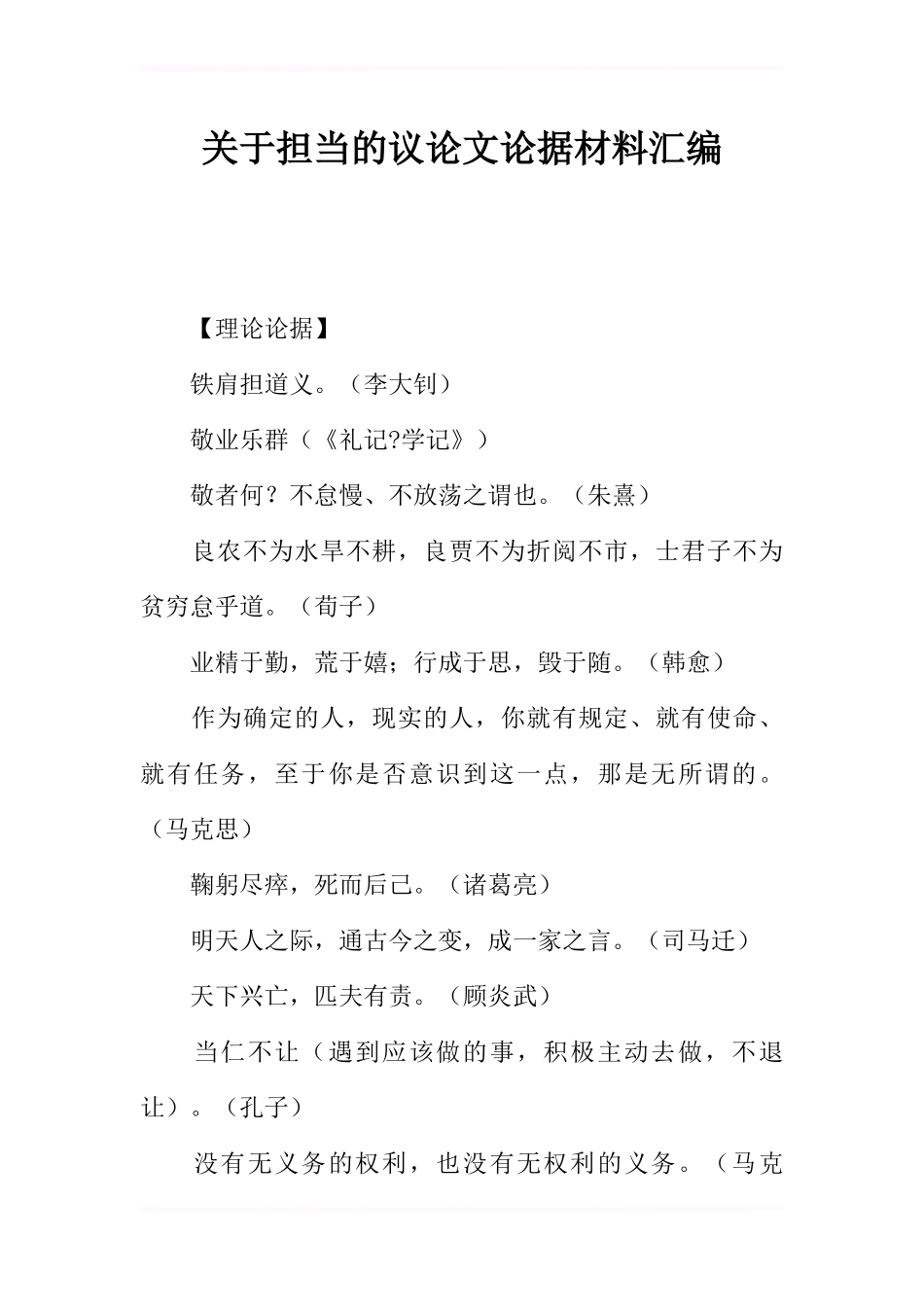 关于担当的议论文论据材料汇编

【理论论据】

铁肩担道义。（李大钊）

敬业乐群（《礼记?学记》）

敬者何？不怠慢、不放荡之谓也。（朱熹）

良农不为水旱不耕，良贾不为折阅不市，士君子不为贫穷怠乎道。（荀子）

业精于勤，荒于嬉；行成于思，毁于随。（韩愈）

作为确定的人，现实的人，你就有规定、就有使命、就有任务，至于你是否意识到这一点，那是无所谓的。（马克思）

鞠躬尽瘁，死而后已。（诸葛亮）

明天人之际，通古今之变，成一家之言。（司马迁）

天下兴亡，匹夫有责。（顾炎武）

当仁不让（遇到应该做的事，积极主动去做，不退让）。（孔子）

没有无义务的权利，也没有无权利的义务。（马克